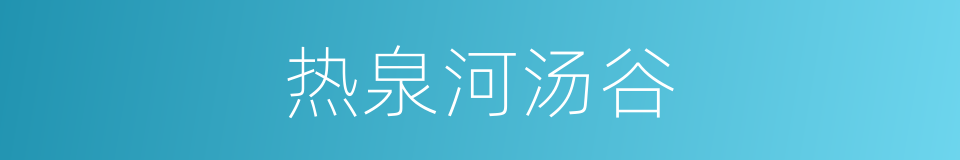 热泉河汤谷